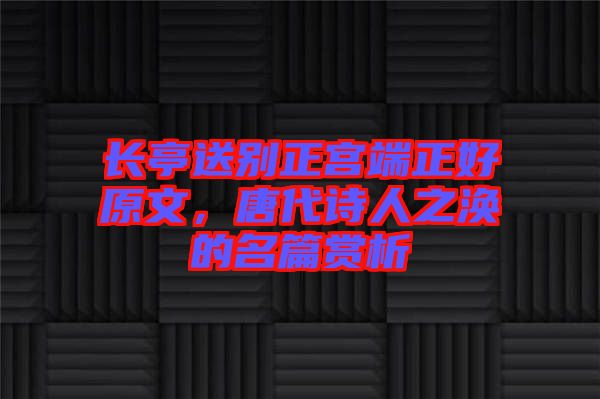 长亭送别正宫端正好原文，唐代诗人之涣的名篇赏析